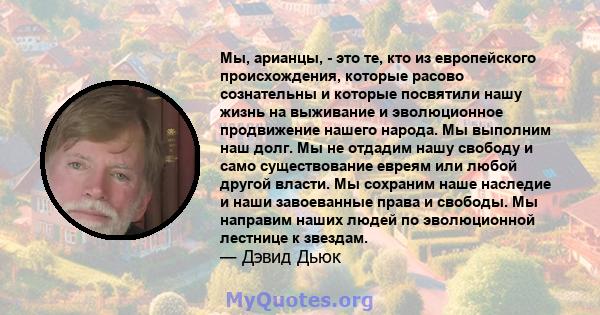 Мы, арианцы, - это те, кто из европейского происхождения, которые расово сознательны и которые посвятили нашу жизнь на выживание и эволюционное продвижение нашего народа. Мы выполним наш долг. Мы не отдадим нашу свободу и само существование евреям или любой другой власти. Мы сохраним наше наследие и наши завоеванные права и свободы. Мы направим наших людей по эволюционной лестнице к звездам.
— Дэвид Дьюк

MyQuotes.org